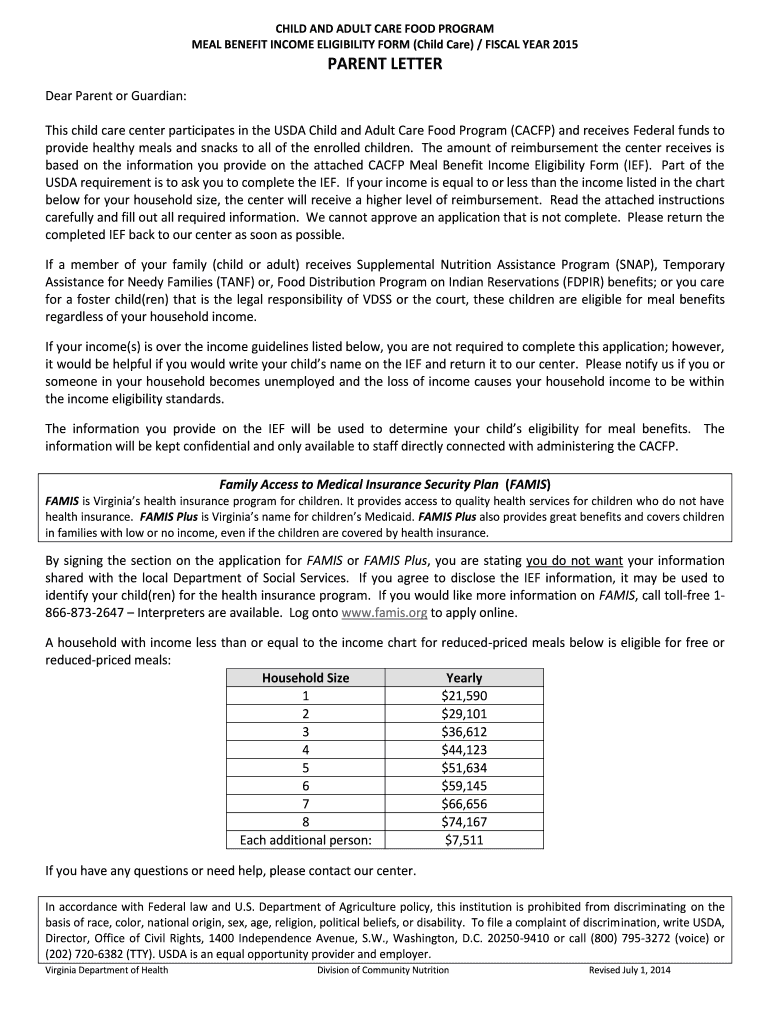 CHILD AND ADULT CARE FOOD PROGRAM
MEAL BENEFIT INCOME ELIGIBILITY FORM (Child Care) / FISCAL YEAR 2015

PARENT LETTER

Dear Parent or Guardian:

This child care center participates in the USDA Child and Adult Care Food Program (CACFP) and receives Federal funds to provide healthy meals and snacks to all of the enrolled children. The amount of reimbursement the center receives is based on the information you provide on the attached CACFP Meal Benefit Income Eligibility Form (IEF). Part of the USDA requirement is to ask you to complete the IEF. If your income is equal to or less than the income listed in the chart below for your household size, the center will receive a higher level of reimbursement. Read the attached instructions carefully and fill out all required information. We cannot approve an application that is not complete. Please return the completed IEF back to our center as soon as possible.

If a member of your family (child or adult) receives Supplemental Nutrition Assistance Program (SNAP), Temporary Assistance for Needy Families (TANF) or, Food Distribution Program on Indian Reservations (FDPIR) benefits; or you care for a foster child(ren) that is the legal responsibility of VDSS or the court, these children are eligible for meal benefits regardless of your household income.

If your income(s) is over the income guidelines listed below, you are not required to complete this application; however, it would be helpful if you would write your child's name on the IEF and return it to our center. Please notify us if you or someone in your household becomes unemployed and the loss of income causes your household income to be within the income eligibility standards.

The information you provide on the IEF will be used to determine your child's eligibility for meal benefits. The information will be kept confidential and only available to staff directly connected with administering the CACFP.

Family Access to Medical Insurance Security Plan (FAMIS)
FAMIS is Virginia's health insurance program for children. It provides access to quality health services for children who do not have health insurance. FAMIS Plus is Virginia's name for children's Medicaid. FAMIS Plus also provides great benefits and covers children in families with low or no income, even if the children are covered by health insurance.

By signing the section on the application for FAMIS or FAMIS Plus, you are stating you do not want your information shared with the local Department of Social Services. If you agree to disclose the IEF information, it may be used to identify your child(ren) for the health insurance program. If you would like more information on FAMIS, call toll-free 1-866-873-2647 – Interpreters are available. Log onto www.famis.org to apply online.

A household with income less than or equal to the income chart for reduced-priced meals below is eligible for free or reduced-priced meals:

| Household Size | Yearly |
|---|---|
| 1 | $21,590 |
| 2 | $29,101 |
| 3 | $36,612 |
| 4 | $44,123 |
| 5 | $51,634 |
| 6 | $59,145 |
| 7 | $66,656 |
| 8 | $74,167 |
| Each additional person: | $7,511 |

If you have any questions or need help, please contact our center.

In accordance with Federal law and U.S. Department of Agriculture policy, this institution is prohibited from discriminating on the basis of race, color, national origin, sex, age, religion, political beliefs, or disability. To file a complaint of discrimination, write USDA, Director, Office of Civil Rights, 1400 Independence Avenue, S.W., Washington, D.C. 20250-9410 or call (800) 795-3272 (voice) or (202) 720-6382 (TTY). USDA is an equal opportunity provider and employer.

Virginia Department of Health    Division of Community Nutrition    Revised July 1, 2014